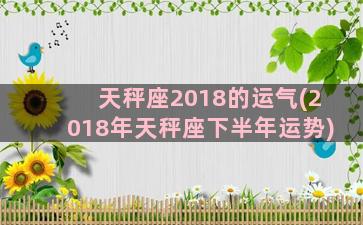 天秤座2018的运气(2018年天秤座下半年运势)